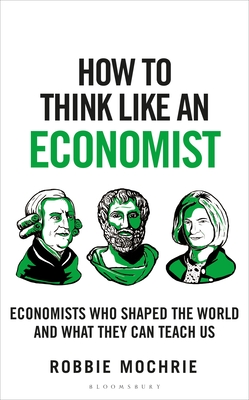 HOW TO
THINK LIKE AN
ECONOMIST

ECONOMISTS WHO SHAPED THE WORLD
AND WHAT THEY CAN TEACH US

ROBBIE MOCHRIE

BLOOMSBURY